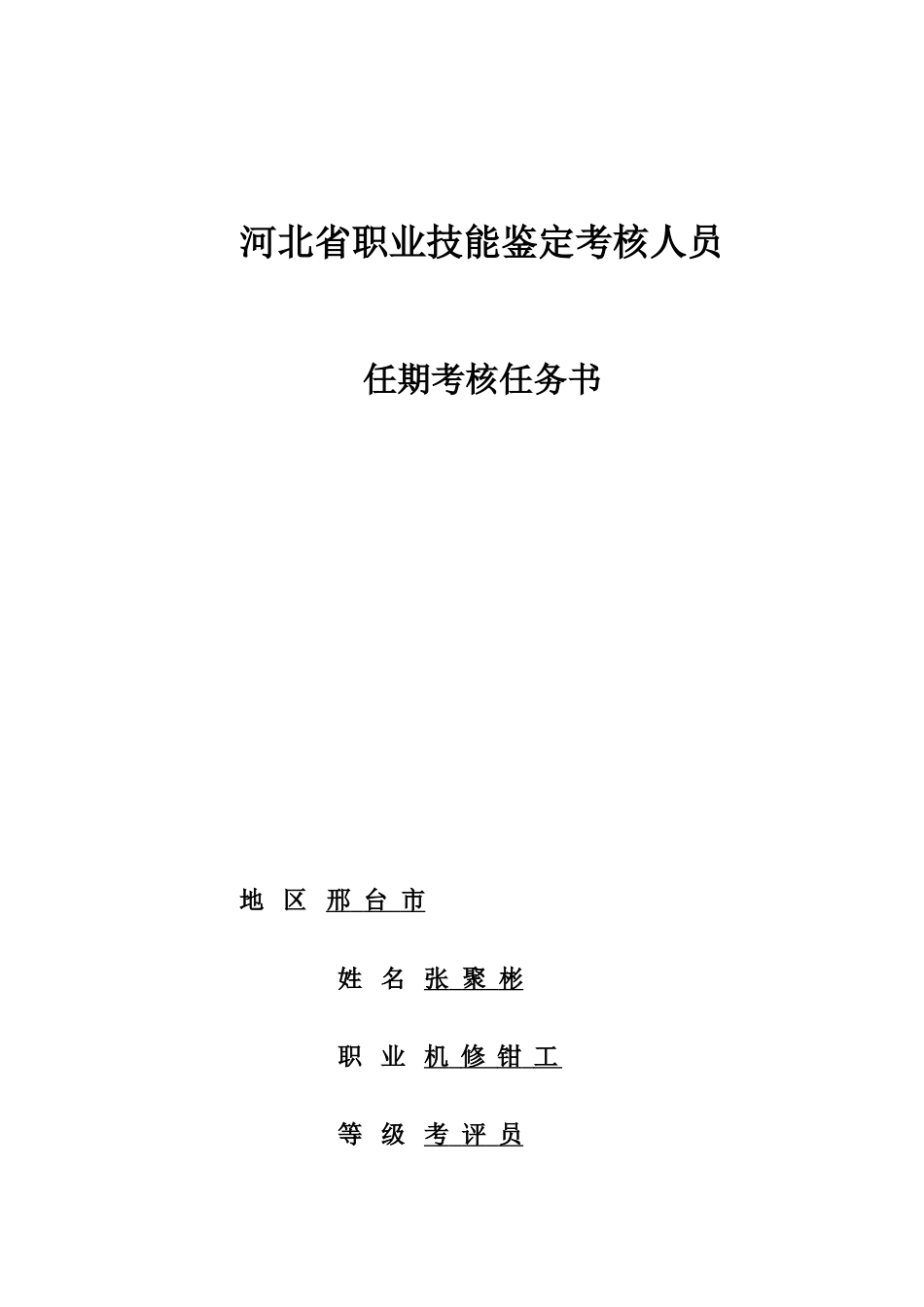 河北省职业技能鉴定考核人员

任期考核任务书

地 区 邢 台 市

姓 名 张 聚 彬

职 业 机 修 钳 工

等 级 考 评 员